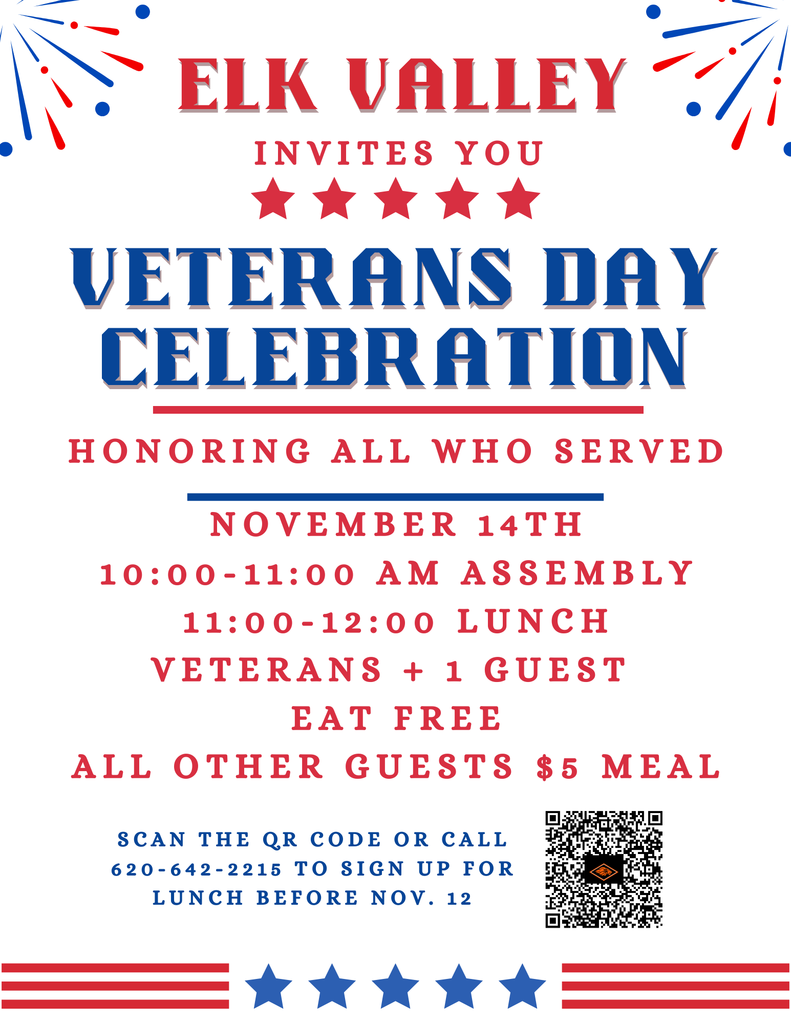 ELK VALLEY

INVITES YOU

VETERANS DAY CELEBRATION

HONORING ALL WHO SERVED

NOVEMBER 14TH
10:00-11:00 AM ASSEMBLY
11:00-12:00 LUNCH
VETERANS + 1 GUEST
EAT FREE
ALL OTHER GUESTS $5 MEAL

SCAN THE QR CODE OR CALL 620-642-2215 TO SIGN UP FOR LUNCH BEFORE NOV. 12